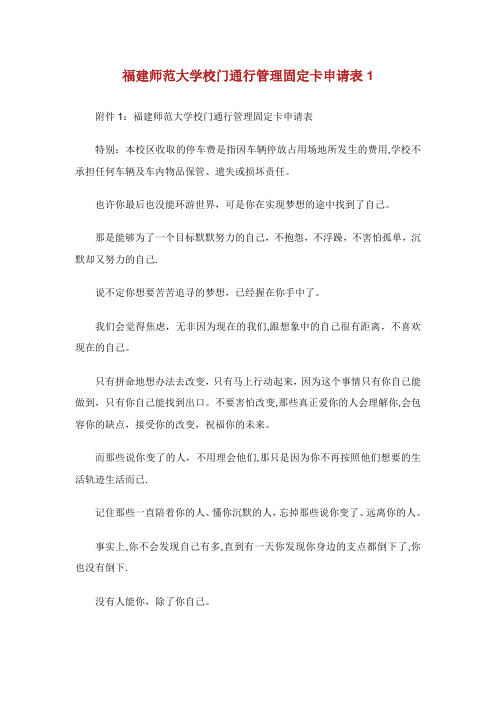 福建师范大学校门通行管理固定卡申请表 1

附件 1：福建师范大学校门通行管理固定卡申请表

特别：本校区收取的停车费是指因车辆停放占用场地所发生的费用,学校不承担任何车辆及车内物品保管、遗失或损坏责任。

也许你最后也没能环游世界，可是你在实现梦想的途中找到了自己。

那是能够为了一个目标默默努力的自己，不抱怨，不浮躁，不害怕孤单，沉默却又努力的自己.

说不定你想要苦苦追寻的梦想，已经握在你手中了。

我们会觉得焦虑，无非因为现在的我们,跟想象中的自己很有距离，不喜欢现在的自己。

只有拼命地想办法去改变，只有马上行动起来，因为这个事情只有你自己能做到，只有你自己能找到出口。不要害怕改变,那些真正爱你的人会理解你,会包容你的缺点，接受你的改变，祝福你的未来。

而那些说你变了的人，不用理会他们,那只是因为你不再按照他们想要的生活轨迹生活而已.

记住那些一直陪着你的人、懂你沉默的人，忘掉那些说你变了、远离你的人。

事实上,你不会发现自己有多,直到有一天你发现你身边的支点都倒下了,你也没有倒下.

没有人能你，除了你自己。